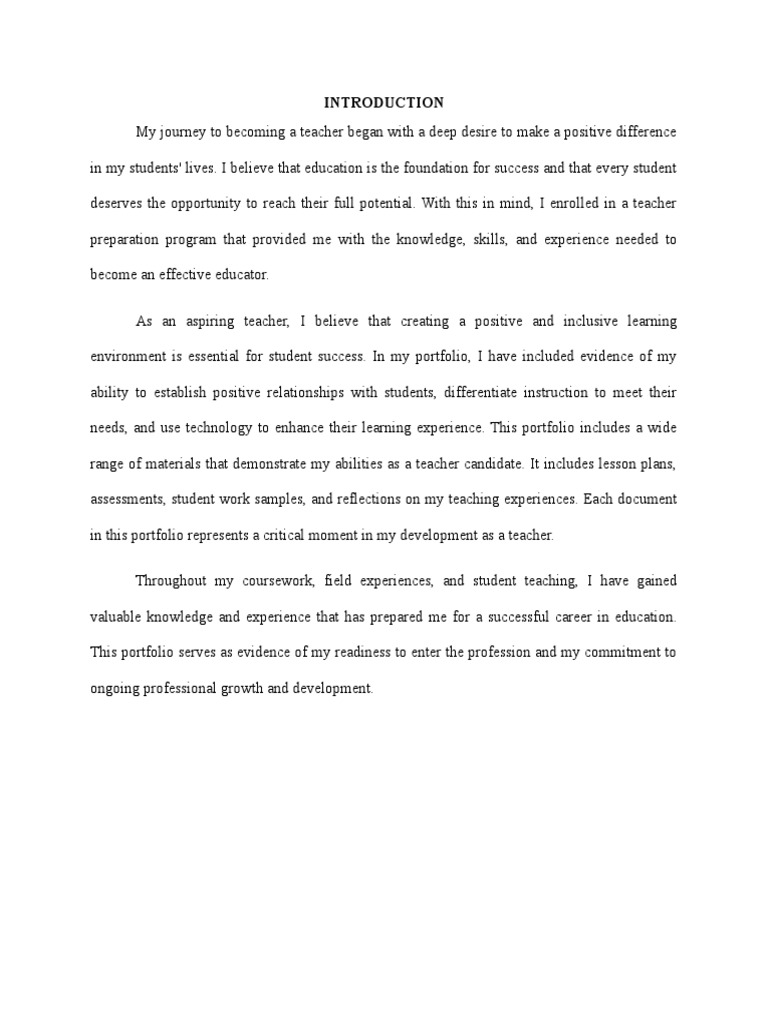 INTRODUCTION

My journey to becoming a teacher began with a deep desire to make a positive difference in my students' lives. I believe that education is the foundation for success and that every student deserves the opportunity to reach their full potential. With this in mind, I enrolled in a teacher preparation program that provided me with the knowledge, skills, and experience needed to become an effective educator.

As an aspiring teacher, I believe that creating a positive and inclusive learning environment is essential for student success. In my portfolio, I have included evidence of my ability to establish positive relationships with students, differentiate instruction to meet their needs, and use technology to enhance their learning experience. This portfolio includes a wide range of materials that demonstrate my abilities as a teacher candidate. It includes lesson plans, assessments, student work samples, and reflections on my teaching experiences. Each document in this portfolio represents a critical moment in my development as a teacher.

Throughout my coursework, field experiences, and student teaching, I have gained valuable knowledge and experience that has prepared me for a successful career in education. This portfolio serves as evidence of my readiness to enter the profession and my commitment to ongoing professional growth and development.